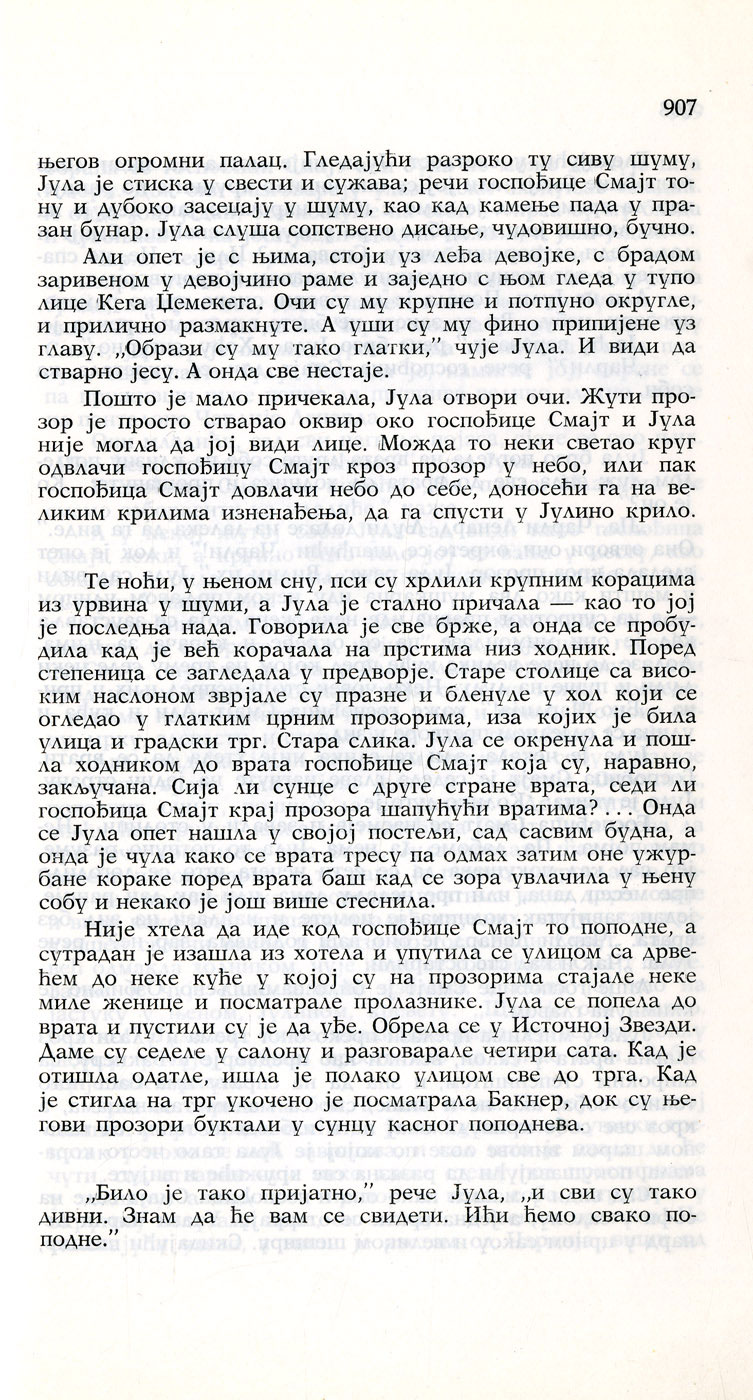 907

његов огромни палац. Гледајући разроко ту сиву шуму, Јула је стиска у свести и сужава; речи госпођице Смајт тону и дубоко засецају у шуму, као кад камење пада у празан бунар. Јула слуша сопствено дисање, чудовишно, бучно.

Али опет је с њима, стоји уз леђа девојке, с брадом заривеном у девојчино раме и заједно с њом гледа у тупо лице Кега Џемекета. Очи су му крупне и потпуно округле, и прилично размакнуте. А уши су му фино припијене уз главу. „Образи су му тако глатки," чује Јула. И види да стварно јесу. А онда све нестаје.

Пошто је мало причекала, Јула отвори очи. Жути прозор је просто стварао оквир око госпођице Смајт и Јула није могла да јој види лице. Можда то неки светао круг одвлачи госпођицу Смајт кроз прозор у небо, или пак госпођица Смајт довлачи небо до себе, доносећи га на великим крилима изненађења, да га спусти у Јулино крило.

Те ноћи, у њеном сну, пси су хрлили крупним корацима из урвина у шуми, а Јула је стално причала — као то јој је последња нада. Говорила је све брже, а онда се пробудила кад је већ корачала на прстима низ ходник. Поред степеница се загледала у предворје. Старе столице са високим наслоном зврјале су празне и бленуле у хол који се огледао у глатким црним прозорима, иза којих је била улица и градски трг. Стара слика. Јула се окренула и пошла ходником до врата госпођице Смајт која су, наравно, закључана. Сија ли сунце с друге стране врата, седи ли госпођица Смајт крај прозора шапућући вратима? . . . Онда се Јула опет нашла у својој постељи, сад сасвим будна, а онда је чула како се врата тресу па одмах затим оне ужурбане кораке поред врата баш кад се зора увлачила у њену собу и некако је још више стеснила.

Није хтела да иде код госпођице Смајт то поподне, а сутрадан је изашла из хотела и упутила се улицом са дрвећем до неке куће у којој су на прозорима стајале неке миле женице и посматрале пролазнике. Јула се попела до врата и пустили су је да уђе. Обрела се у Источној Звезди. Даме су седеле у салону и разговарале четири сата. Кад је отишла одатле, ишла је полако улицом све до трга. Кад је стигла на трг укочено је посматрала Бакнер, док су његови прозори буктали у сунцу касног поподнева.

„Било је тако пријатно," рече Јула, „и сви су тако дивни. Знам да ће вам се свидети. Ићи ћемо свако поподне."